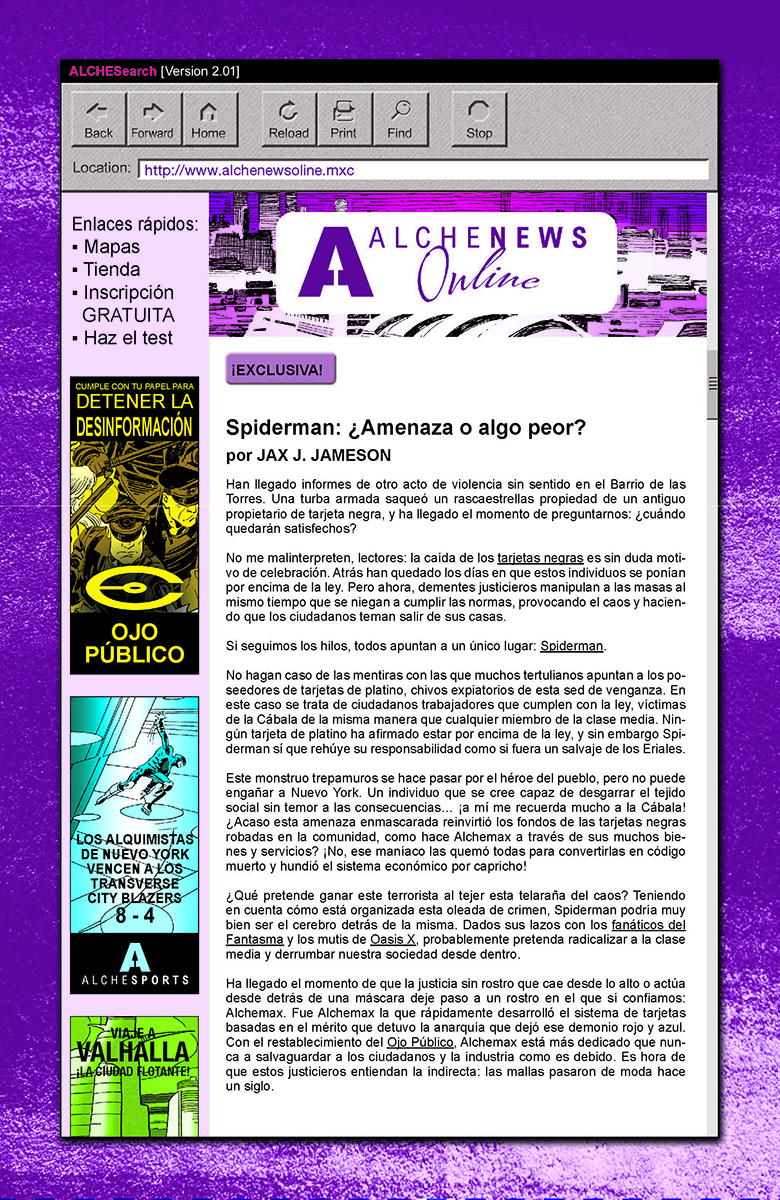 ALCHESearch [Version 2.01]

Back Forward Home Reload Print Find Stop

Location: http://www.alchenewsoline.mxc

Enlaces rápidos:
▪ Mapas
▪ Tienda
▪ Inscripción GRATUITA
▪ Haz el test

CUMPLE CON TU PAPEL PARA
DETENER LA DESINFORMACIÓN
OJO PÚBLICO

LOS ALQUIMISTAS DE NUEVO YORK VENCEN A LOS TRANSVERSE CITY BLAZERS
8 - 4
ALCHESPORTS

VIAJE A VALHALLA
¡LA CIUDAD FLOTANTE!

ALCHENEWS Online

¡EXCLUSIVA!

Spiderman: ¿Amenaza o algo peor?
por JAX J. JAMESON

Han llegado informes de otro acto de violencia sin sentido en el Barrio de las Torres. Una turba armada saqueó un rascaestrellas propiedad de un antiguo propietario de tarjeta negra, y ha llegado el momento de preguntarnos: ¿cuándo quedarán satisfechos?

No me malinterpreten, lectores: la caída de los tarjetas negras es sin duda motivo de celebración. Atrás han quedado los días en que estos individuos se ponían por encima de la ley. Pero ahora, dementes justicieros manipulan a las masas al mismo tiempo que se niegan a cumplir las normas, provocando el caos y haciendo que los ciudadanos teman salir de sus casas.

Si seguimos los hilos, todos apuntan a un único lugar: Spiderman.

No hagan caso de las mentiras con las que muchos tertulianos apuntan a los poseedores de tarjetas de platino, chivos expiatorios de esta sed de venganza. En este caso se trata de ciudadanos trabajadores que cumplen con la ley, víctimas de la Cábala de la misma manera que cualquier miembro de la clase media. Ningún tarjeta de platino ha afirmado estar por encima de la ley, y sin embargo Spiderman sí que rehúye su responsabilidad como si fuera un salvaje de los Eriales.

Este monstruo trepamuros se hace pasar por el héroe del pueblo, pero no puede engañar a Nuevo York. Un individuo que se cree capaz de desgarrar el tejido social sin temor a las consecuencias... ¡a mí me recuerda mucho a la Cábala! ¿Acaso esta amenaza enmascarada reinvirtió los fondos de las tarjetas negras robadas en la comunidad, como hace Alchemax a través de sus muchos bienes y servicios? ¡No, ese maníaco las quemó todas para convertirlas en código muerto y hundió el sistema económico por capricho!

¿Qué pretende ganar este terrorista al tejer esta telaraña del caos? Teniendo en cuenta cómo está organizada esta oleada de crimen, Spiderman podría muy bien ser el cerebro detrás de la misma. Dados sus lazos con los fanáticos del Fantasma y los mutis de Oasis X, probablemente pretenda radicalizar a la clase media y derrumbar nuestra sociedad desde dentro.

Ha llegado el momento de que la justicia sin rostro que cae desde lo alto o actúa desde detrás de una máscara deje paso a un rostro en el que sí confiamos: Alchemax. Fue Alchemax la que rápidamente desarrolló el sistema de tarjetas basadas en el mérito que detuvo la anarquía que dejó ese demonio rojo y azul. Con el restablecimiento del Ojo Público, Alchemax está más dedicado que nunca a salvaguardar a los ciudadanos y la industria como es debido. Es hora de que estos justicieros entiendan la indirecta: las mallas pasaron de moda hace un siglo.